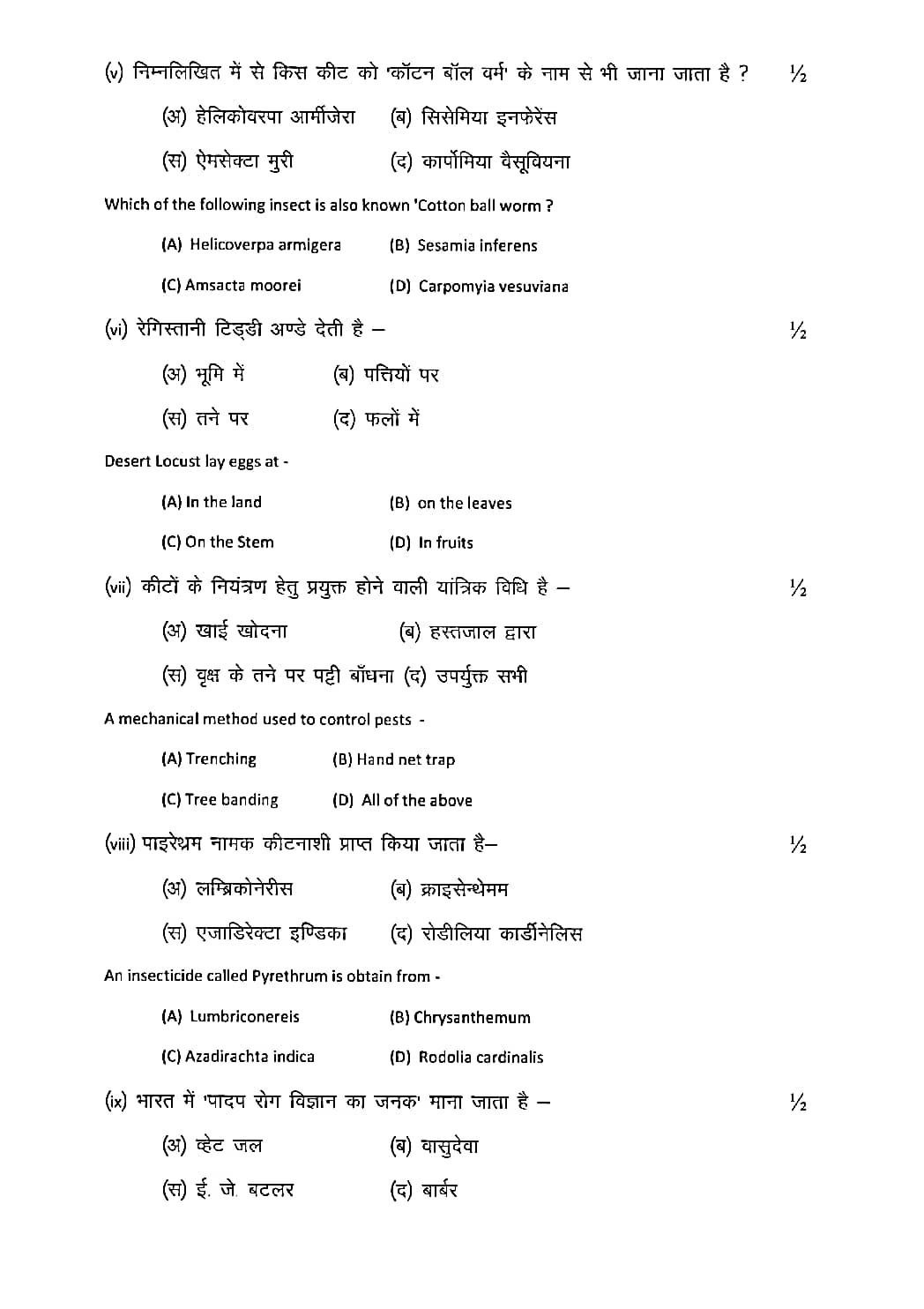 (v) निम्नलिखित में से किस कीट को 'कॉटन बॉल वर्म' के नाम से भी जाना जाता है ? ½

(अ) हेलिकोवरपा आर्मीजेरा (ब) सिसेमिया इनफेरेंस

(स) ऐमसेक्टा मुरी (द) कार्पोमिया वैसूवियना

Which of the following insect is also known 'Cotton ball worm ?

(A) Helicoverpa armigera (B) Sesamia inferens

(C) Amsacta moorei (D) Carpomyia vesuviana

(vi) रेगिस्तानी टिड्डी अण्डे देती है – ½

(अ) भूमि में (ब) पत्तियों पर

(स) तने पर (द) फलों में

Desert Locust lay eggs at -

(A) In the land (B) on the leaves

(C) On the Stem (D) In fruits

(vii) कीटों के नियंत्रण हेतु प्रयुक्त होने वाली यांत्रिक विधि है – ½

(अ) खाई खोदना (ब) हस्तजाल द्वारा

(स) वृक्ष के तने पर पट्टी बाँधना (द) उपर्युक्त सभी

A mechanical method used to control pests -

(A) Trenching (B) Hand net trap

(C) Tree banding (D) All of the above

(viii) पाइरेथ्रम नामक कीटनाशी प्राप्त किया जाता है– ½

(अ) लम्ब्रिकोनेरीस (ब) क्राइसेन्थेमम

(स) एजाडिरेक्टा इण्डिका (द) रोडीलिया कार्डीनेलिस

An insecticide called Pyrethrum is obtain from -

(A) Lumbriconereis (B) Chrysanthemum

(C) Azadirachta indica (D) Rodolia cardinalis

(ix) भारत में 'पादप रोग विज्ञान का जनक' माना जाता है – ½

(अ) व्हेट जल (ब) वासुदेवा

(स) ई. जे. बटलर (द) बार्बर